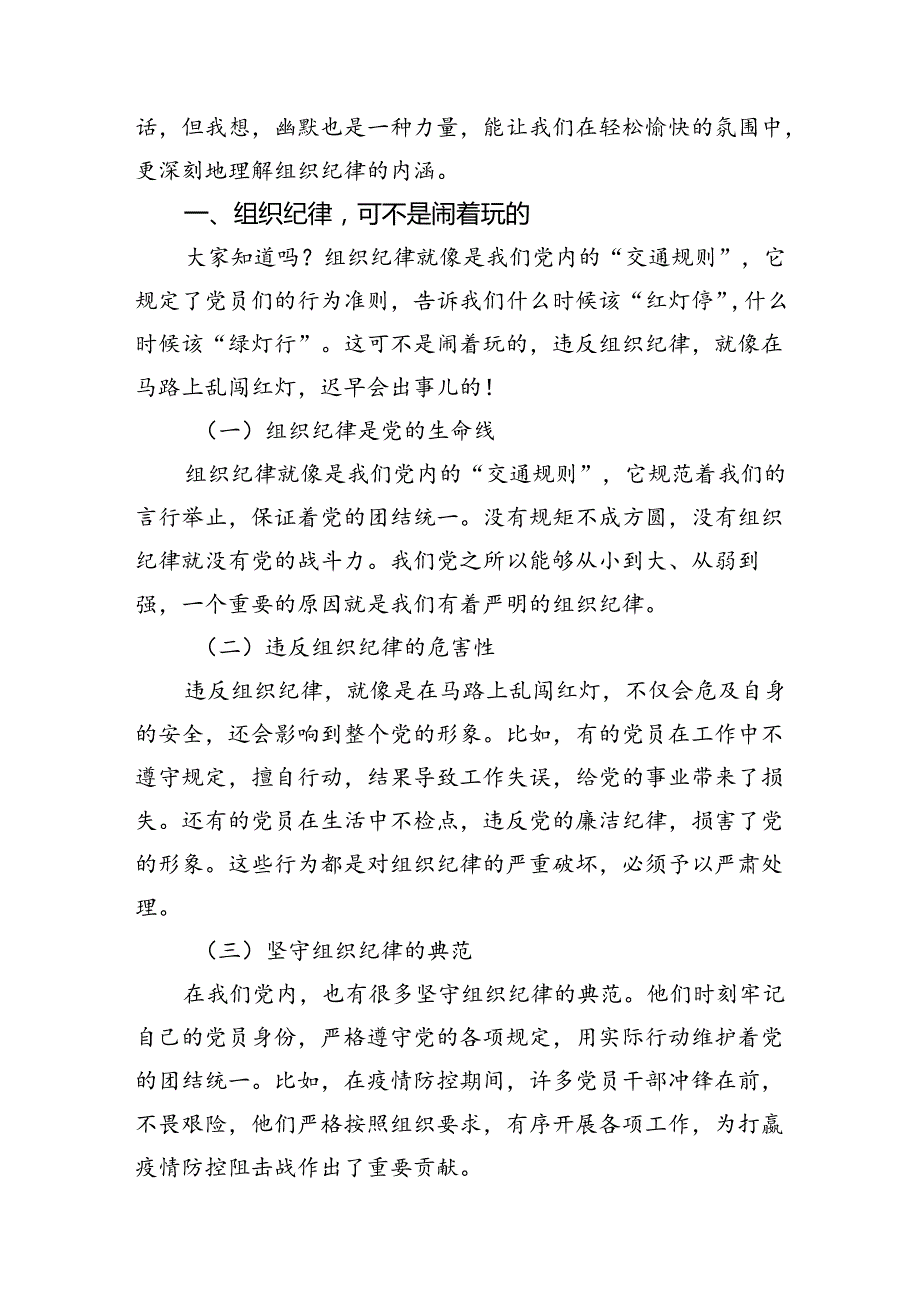 话，但我想，幽默也是一种力量，能让我们在轻松愉快的氛围中，更深刻地理解组织纪律的内涵。

一、组织纪律，可不是闹着玩的

大家知道吗？组织纪律就像是我们党内的“交通规则”，它规定了党员们的行为准则，告诉我们什么时候该“红灯停”，什么时候该“绿灯行”。这可不是闹着玩的，违反组织纪律，就像在马路上乱闯红灯，迟早会出事儿的！

（一）组织纪律是党的生命线

组织纪律就像是我们党内的“交通规则”，它规范着我们的言行举止，保证着党的团结统一。没有规矩不成方圆，没有组织纪律就没有党的战斗力。我们党之所以能够从小到大、从弱到强，一个重要的原因就是我们有着严明的组织纪律。

（二）违反组织纪律的危害性

违反组织纪律，就像是在马路上乱闯红灯，不仅会危及自身的安全，还会影响到整个党的形象。比如，有的党员在工作中不遵守规定，擅自行动，结果导致工作失误，给党的事业带来了损失。还有的党员在生活中不检点，违反党的廉洁纪律，损害了党的形象。这些行为都是对组织纪律的严重破坏，必须予以严肃处理。

（三）坚守组织纪律的典范

在我们党内，也有很多坚守组织纪律的典范。他们时刻牢记自己的党员身份，严格遵守党的各项规定，用实际行动维护着党的团结统一。比如，在疫情防控期间，许多党员干部冲锋在前，不畏艰险，他们严格按照组织要求，有序开展各项工作，为打赢疫情防控阻击战作出了重要贡献。